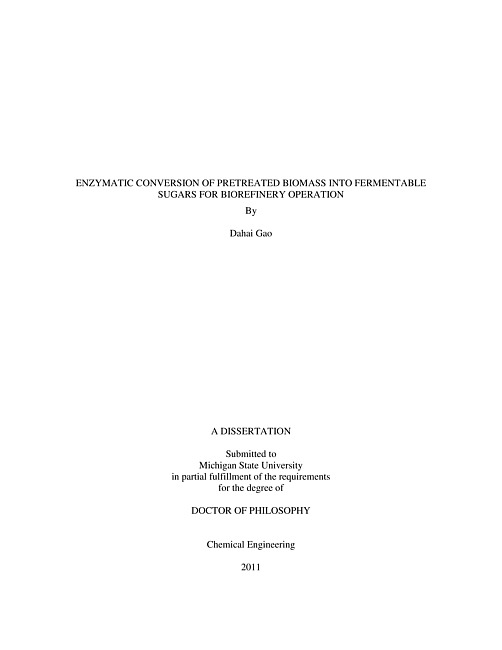 ENZYMATIC CONVERSION OF PRETREATED BIOMASS INTO FERMENTABLE SUGARS FOR BIOREFINERY OPERATION

By

Dahai Gao

A DISSERTATION

Submitted to
Michigan State University
in partial fulfillment of the requirements
for the degree of

DOCTOR OF PHILOSOPHY

Chemical Engineering

2011